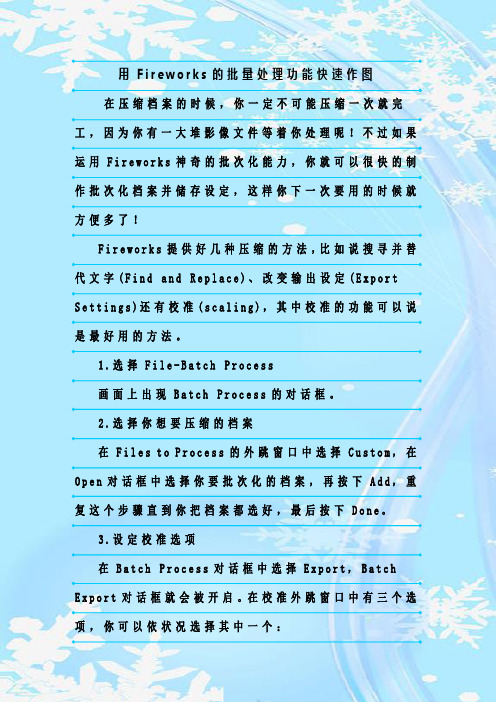 用 Fireworks 的批量处理功能快速作图

在压缩档案的时候，你一定不可能压缩一次就完工，因为你有一大堆影像文件等着你处理呢！不过如果运用 Fireworks 神奇的批次化能力，你就可以很快的制作批次化档案并储存设定，这样你下一次要用的时候就方便多了！

Fireworks 提供好几种压缩的方法，比如说搜寻并替代文字(Find and Replace)、改变输出设定(Export Settings)还有校准(scaling)，其中校准的功能可以说是最好用的方法。

1.选择 File-Batch Process

画面上出现 Batch Process 的对话框。

2.选择你想要压缩的档案

在 Files to Process 的外跳窗口中选择 Custom，在 Open 对话框中选择你要批次化的档案，再按下 Add，重复这个步骤直到你把档案都选好，最后按下 Done。

3.设定校准选项

在 Batch Process 对话框中选择 Export，Batch Export 对话框就会被开启。在校准外跳窗口中有三个选项，你可以依状况选择其中一个：